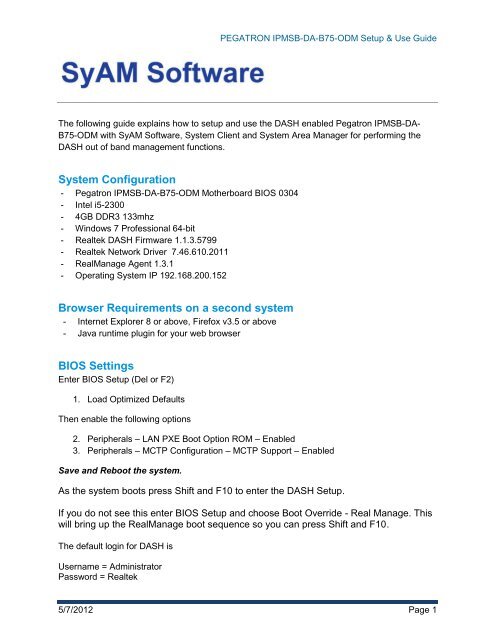 PEGATRON IPMSB-DA-B75-ODM Setup & Use Guide

SyAM Software

The following guide explains how to setup and use the DASH enabled Pegatron IPMSB-DA-B75-ODM with SyAM Software, System Client and System Area Manager for performing the DASH out of band management functions.

System Configuration
- Pegatron IPMSB-DA-B75-ODM Motherboard BIOS 0304
- Intel i5-2300
- 4GB DDR3 133mhz
- Windows 7 Professional 64-bit
- Realtek DASH Firmware 1.1.3.5799
- Realtek Network Driver 7.46.610.2011
- RealManage Agent 1.3.1
- Operating System IP 192.168.200.152

Browser Requirements on a second system
- Internet Explorer 8 or above, Firefox v3.5 or above
- Java runtime plugin for your web browser

BIOS Settings
Enter BIOS Setup (Del or F2)

1. Load Optimized Defaults

Then enable the following options

2. Peripherals – LAN PXE Boot Option ROM – Enabled
3. Peripherals – MCTP Configuration – MCTP Support – Enabled

Save and Reboot the system.

As the system boots press Shift and F10 to enter the DASH Setup.

If you do not see this enter BIOS Setup and choose Boot Override - Real Manage. This will bring up the RealManage boot sequence so you can press Shift and F10.

The default login for DASH is

Username = Administrator
Password = Realtek

5/7/2012 Page 1